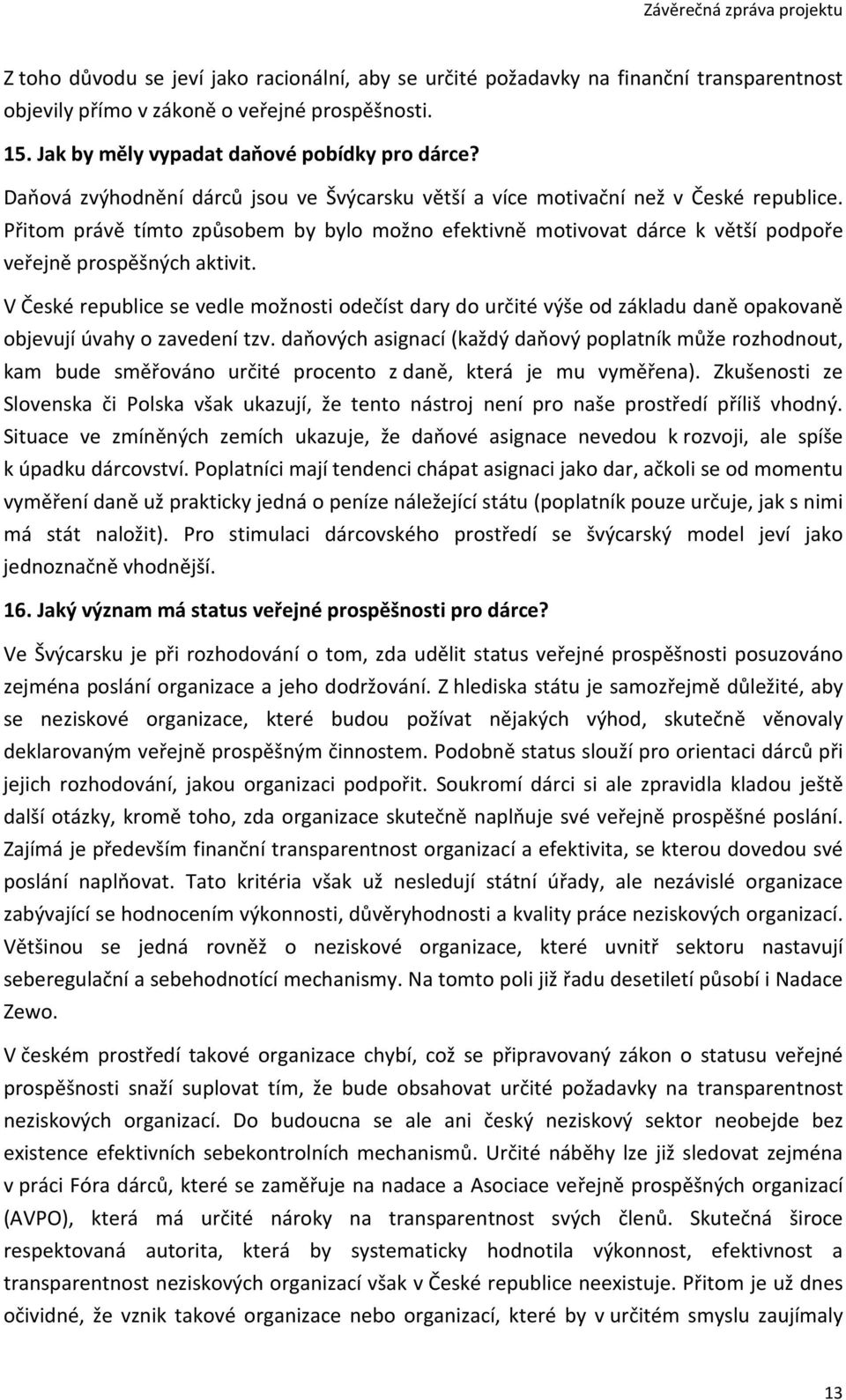 Závěrečná zpráva projektu

Z toho důvodu se jeví jako racionální, aby se určité požadavky na finanční transparentnost objevily přímo v zákoně o veřejné prospěšnosti.

15. Jak by měly vypadat daňové pobídky pro dárce?

Daňová zvýhodnění dárců jsou ve Švýcarsku větší a více motivační než v České republice. Přitom právě tímto způsobem by bylo možno efektivně motivovat dárce k větší podpoře veřejně prospěšných aktivit.

V České republice se vedle možnosti odečíst dary do určité výše od základu daně opakovaně objevují úvahy o zavedení tzv. daňových asignací (každý daňový poplatník může rozhodnout, kam bude směřováno určité procento z daně, která je mu vyměřena). Zkušenosti ze Slovenska či Polska však ukazují, že tento nástroj není pro naše prostředí příliš vhodný. Situace ve zmíněných zemích ukazuje, že daňové asignace nevedou k rozvoji, ale spíše k úpadku dárcovství. Poplatníci mají tendenci chápat asignaci jako dar, ačkoli se od momentu vyměření daně už prakticky jedná o peníze náležející státu (poplatník pouze určuje, jak s nimi má stát naložit). Pro stimulaci dárcovského prostředí se švýcarský model jeví jako jednoznačně vhodnější.

16. Jaký význam má status veřejné prospěšnosti pro dárce?

Ve Švýcarsku je při rozhodování o tom, zda udělit status veřejné prospěšnosti posuzováno zejména poslání organizace a jeho dodržování. Z hlediska státu je samozřejmě důležité, aby se neziskové organizace, které budou požívat nějakých výhod, skutečně věnovaly deklarovaným veřejně prospěšným činnostem. Podobně status slouží pro orientaci dárců při jejich rozhodování, jakou organizaci podpořit. Soukromí dárci si ale zpravidla kladou ještě další otázky, kromě toho, zda organizace skutečně naplňuje své veřejně prospěšné poslání. Zajímá je především finanční transparentnost organizací a efektivita, se kterou dovedou své poslání naplňovat. Tato kritéria však už nesledují státní úřady, ale nezávislé organizace zabývající se hodnocením výkonnosti, důvěryhodnosti a kvality práce neziskových organizací. Většinou se jedná rovněž o neziskové organizace, které uvnitř sektoru nastavují seberegulační a sebehodnotící mechanismy. Na tomto poli již řadu desetiletí působí i Nadace Zewo.

V českém prostředí takové organizace chybí, což se připravovaný zákon o statusu veřejné prospěšnosti snaží suplovat tím, že bude obsahovat určité požadavky na transparentnost neziskových organizací. Do budoucna se ale ani český neziskový sektor neobejde bez existence efektivních sebekontrolních mechanismů. Určité náběhy lze již sledovat zejména v práci Fóra dárců, které se zaměřuje na nadace a Asociace veřejně prospěšných organizací (AVPO), která má určité nároky na transparentnost svých členů. Skutečná široce respektovaná autorita, která by systematicky hodnotila výkonnost, efektivnost a transparentnost neziskových organizací však v České republice neexistuje. Přitom je už dnes očividné, že vznik takové organizace nebo organizací, které by v určitém smyslu zaujímaly

13